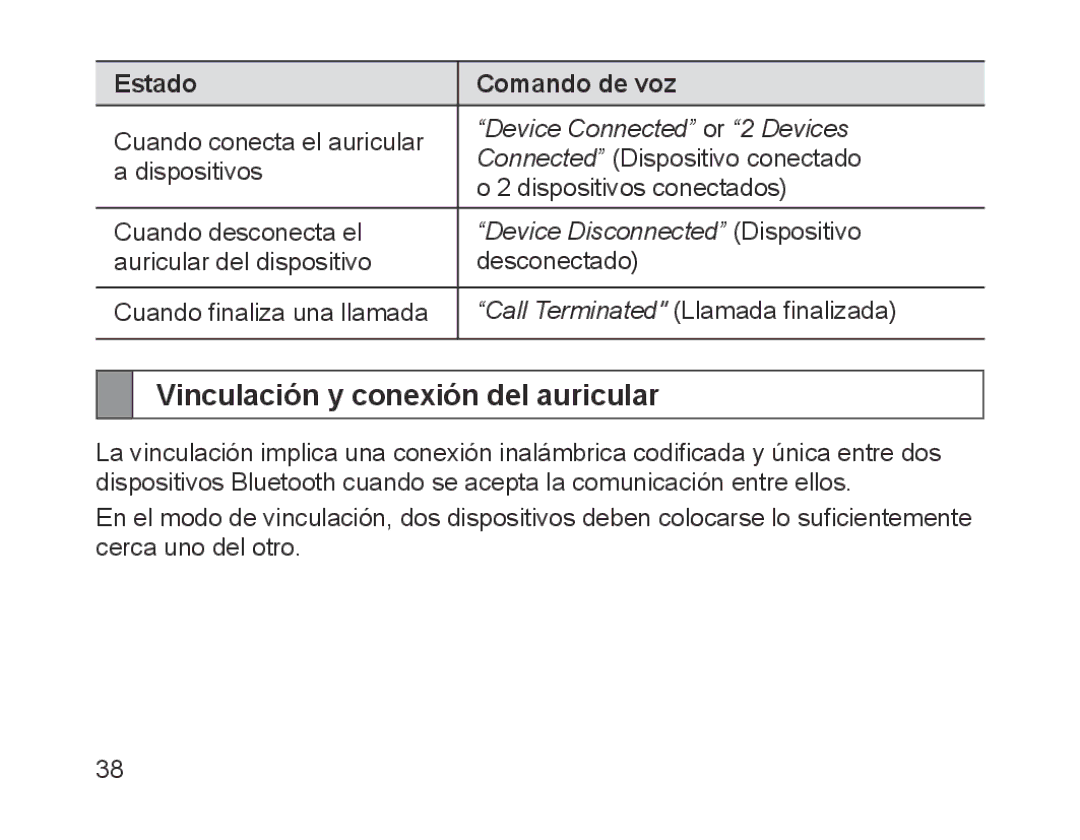 | Estado | Comando de voz |
|---|---|
| Cuando conecta el auricular a dispositivos | “Device Connected” or “2 Devices Connected” (Dispositivo conectado o 2 dispositivos conectados) |
| Cuando desconecta el auricular del dispositivo | “Device Disconnected” (Dispositivo desconectado) |
| Cuando finaliza una llamada | “Call Terminated” (Llamada finalizada) |

Vinculación y conexión del auricular

La vinculación implica una conexión inalámbrica codificada y única entre dos dispositivos Bluetooth cuando se acepta la comunicación entre ellos.

En el modo de vinculación, dos dispositivos deben colocarse lo suficientemente cerca uno del otro.

38